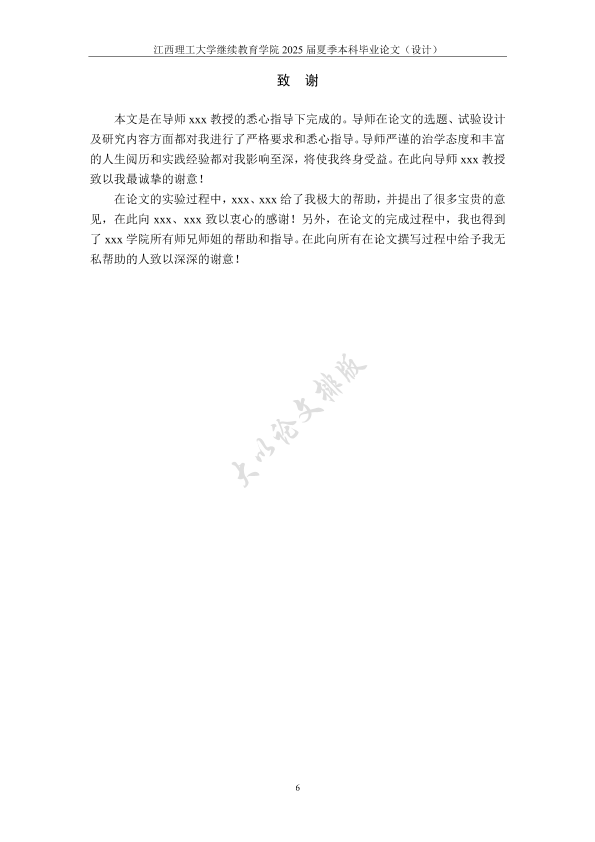 江西理工大学继续教育学院 2025 届夏季本科毕业论文（设计）

致　谢

本文是在导师 xxx 教授的悉心指导下完成的。导师在论文的选题、试验设计及研究内容方面都对我进行了严格要求和悉心指导。导师严谨的治学态度和丰富的人生阅历和实践经验都对我影响至深，将使我终身受益。在此向导师 xxx 教授致以我最诚挚的谢意！

在论文的实验过程中，xxx、xxx 给了我极大的帮助，并提出了很多宝贵的意见，在此向 xxx、xxx 致以衷心的感谢！另外，在论文的完成过程中，我也得到了 xxx 学院所有师兄师姐的帮助和指导。在此向所有在论文撰写过程中给予我无私帮助的人致以深深的谢意！

大小论文排版

6